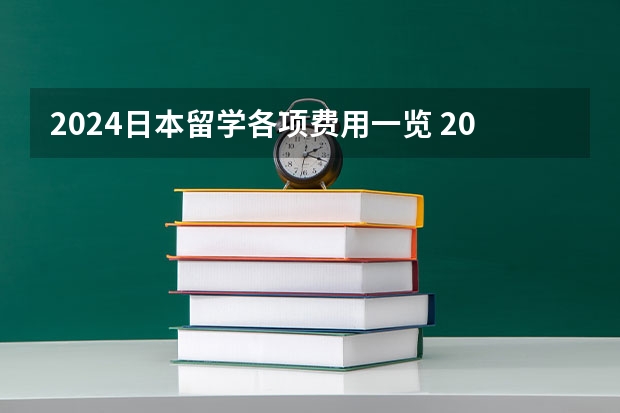 2024日本留学各项费用一览 20